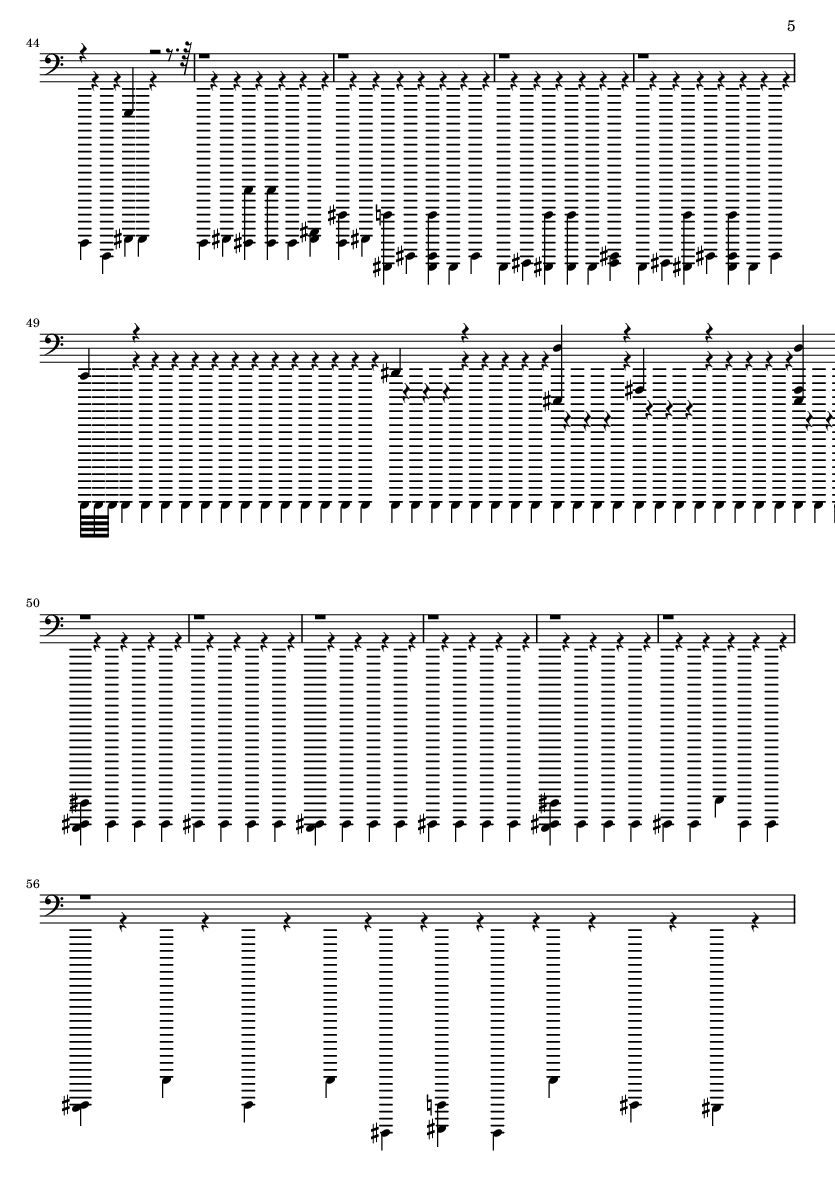 5

44

49

50

56